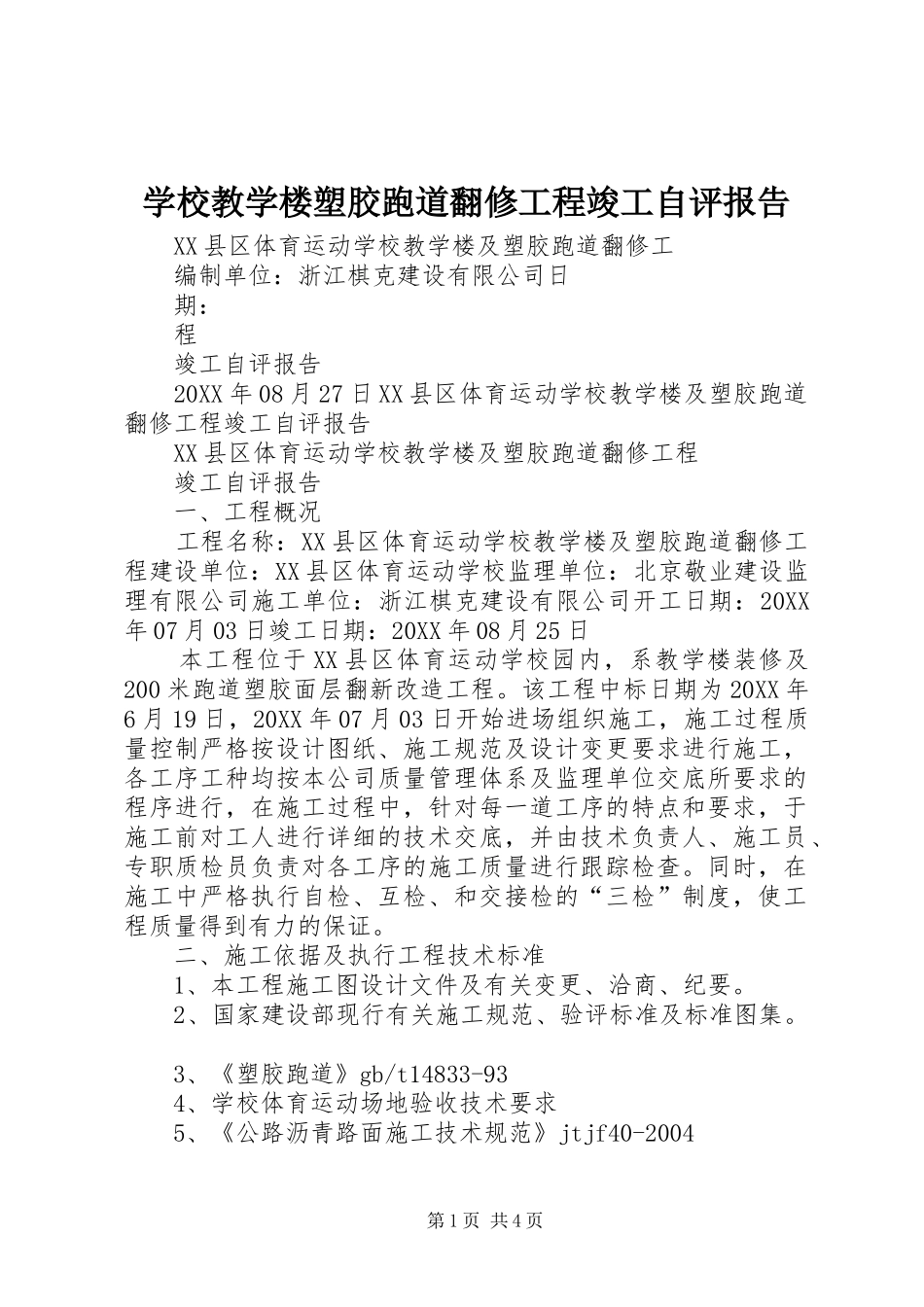 学校教学楼塑胶跑道翻修工程竣工自评报告

XX县区体育运动学校教学楼及塑胶跑道翻修工

编制单位：浙江棋克建设有限公司日

期：

程

竣工自评报告

20XX年08月27日XX县区体育运动学校教学楼及塑胶跑道翻修工程竣工自评报告

XX县区体育运动学校教学楼及塑胶跑道翻修工程

竣工自评报告

一、工程概况

工程名称：XX县区体育运动学校教学楼及塑胶跑道翻修工程建设单位：XX县区体育运动学校监理单位：北京敬业建设监理有限公司施工单位：浙江棋克建设有限公司开工日期：20XX年07月03日竣工日期：20XX年08月25日

本工程位于XX县区体育运动学校园内，系教学楼装修及200米跑道塑胶面层翻新改造工程。该工程中标日期为20XX年6月19日，20XX年07月03日开始进场组织施工，施工过程质量控制严格按设计图纸、施工规范及设计变更要求进行施工，各工序工种均按本公司质量管理体系及监理单位交底所要求的程序进行，在施工过程中，针对每一道工序的特点和要求，于施工前对工人进行详细的技术交底，并由技术负责人、施工员、专职质检员负责对各工序的施工质量进行跟踪检查。同时，在施工中严格执行自检、互检、和交接检的“三检”制度，使工程质量得到有力的保证。

二、施工依据及执行工程技术标准

1、本工程施工图设计文件及有关变更、洽商、纪要。

2、国家建设部现行有关施工规范、验评标准及标准图集。

3、《塑胶跑道》gb/t14833-93

4、学校体育运动场地验收技术要求

5、《公路沥青路面施工技术规范》jtjf40-2004

第1页 共4页